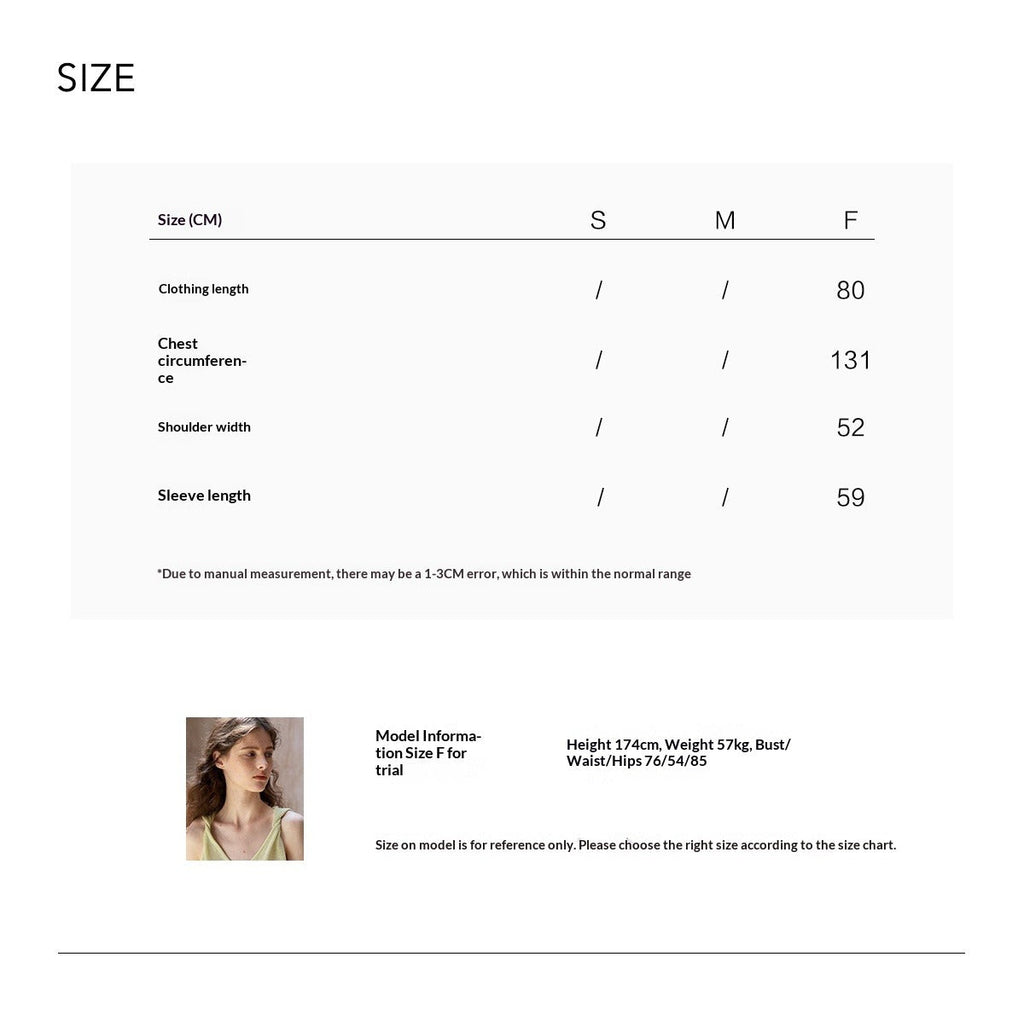 SIZE

| Size (CM) | S | M | F |
|---|---|---|---|
| Clothing length | / | / | 80 |
| Chest circumference | / | / | 131 |
| Shoulder width | / | / | 52 |
| Sleeve length | / | / | 59 |

*Due to manual measurement, there may be a 1-3CM error, which is within the normal range

Model Information Size F for trial

Height 174cm, Weight 57kg, Bust/Waist/Hips 76/54/85

Size on model is for reference only. Please choose the right size according to the size chart.